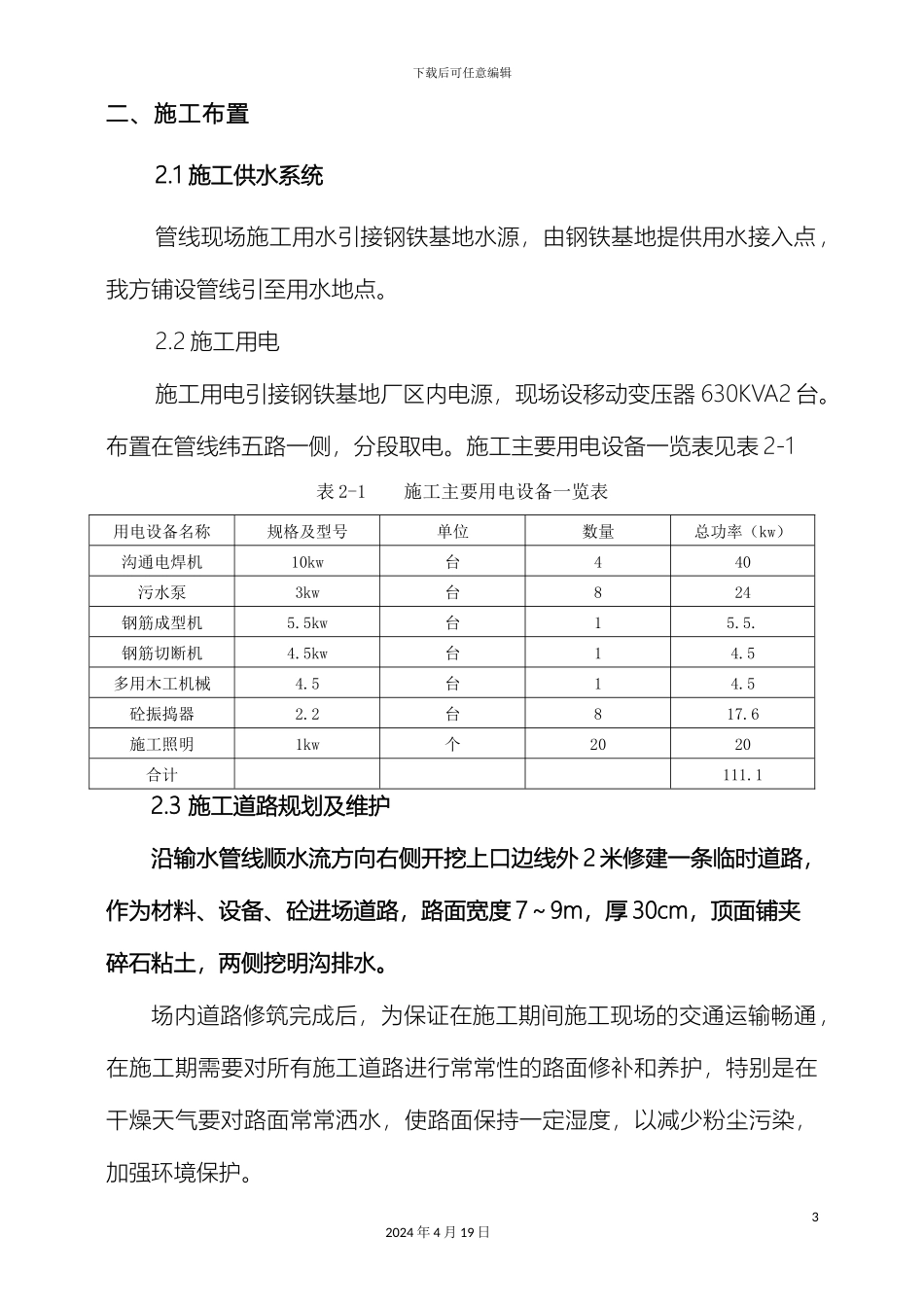 下载后可任意编辑

二、施工布置

2.1施工供水系统

管线现场施工用水引接钢铁基地水源，由钢铁基地提供用水接入点，我方铺设管线引至用水地点。

2.2施工用电

施工用电引接钢铁基地厂区内电源，现场设移动变压器630KVA2台。布置在管线纬五路一侧，分段取电。施工主要用电设备一览表见表2-1

表2-1　施工主要用电设备一览表

| 用电设备名称 | 规格及型号 | 单位 | 数量 | 总功率（kw） |
|---|---|---|---|---|
| 沟通电焊机 | 10kw | 台 | 4 | 40 |
| 污水泵 | 3kw | 台 | 8 | 24 |
| 钢筋成型机 | 5.5kw | 台 | 1 | 5.5. |
| 钢筋切断机 | 4.5kw | 台 | 1 | 4.5 |
| 多用木工机械 | 4.5 | 台 | 1 | 4.5 |
| 砼振捣器 | 2.2 | 台 | 8 | 17.6 |
| 施工照明 | 1kw | 个 | 20 | 20 |
| 合计 | | | | 111.1 |

2.3施工道路规划及维护

沿输水管线顺水流方向右侧开挖上口边线外2米修建一条临时道路，作为材料、设备、砼进场道路，路面宽度7～9m，厚30cm，顶面铺夹碎石粘土，两侧挖明沟排水。

场内道路修筑完成后，为保证在施工期间施工现场的交通运输畅通，在施工期需要对所有施工道路进行常常性的路面修补和养护，特别是在干燥天气要对路面常常洒水，使路面保持一定湿度，以减少粉尘污染，加强环境保护。

3

2024年4月19日